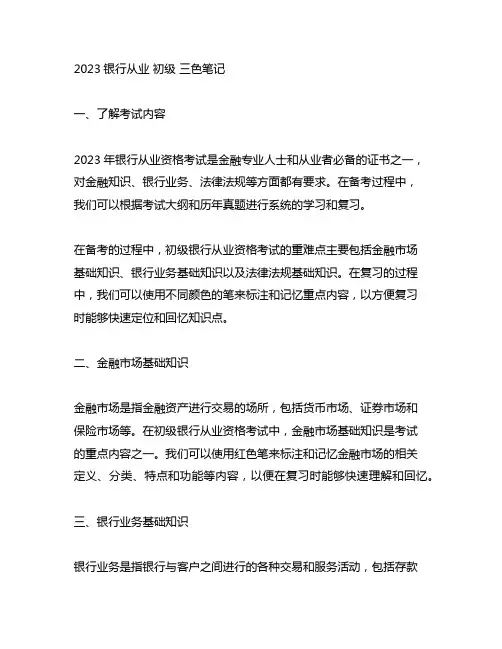 2023 银行从业 初级 三色笔记

一、了解考试内容

2023 年银行从业资格考试是金融专业人士和从业者必备的证书之一，对金融知识、银行业务、法律法规等方面都有要求。在备考过程中，我们可以根据考试大纲和历年真题进行系统的学习和复习。

在备考的过程中，初级银行从业资格考试的重难点主要包括金融市场基础知识、银行业务基础知识以及法律法规基础知识。在复习的过程中，我们可以使用不同颜色的笔来标注和记忆重点内容，以方便复习时能够快速定位和回忆知识点。

二、金融市场基础知识

金融市场是指金融资产进行交易的场所，包括货币市场、证券市场和保险市场等。在初级银行从业资格考试中，金融市场基础知识是考试的重点内容之一。我们可以使用红色笔来标注和记忆金融市场的相关定义、分类、特点和功能等内容，以便在复习时能够快速理解和回忆。

三、银行业务基础知识

银行业务是指银行与客户之间进行的各种交易和服务活动，包括存款